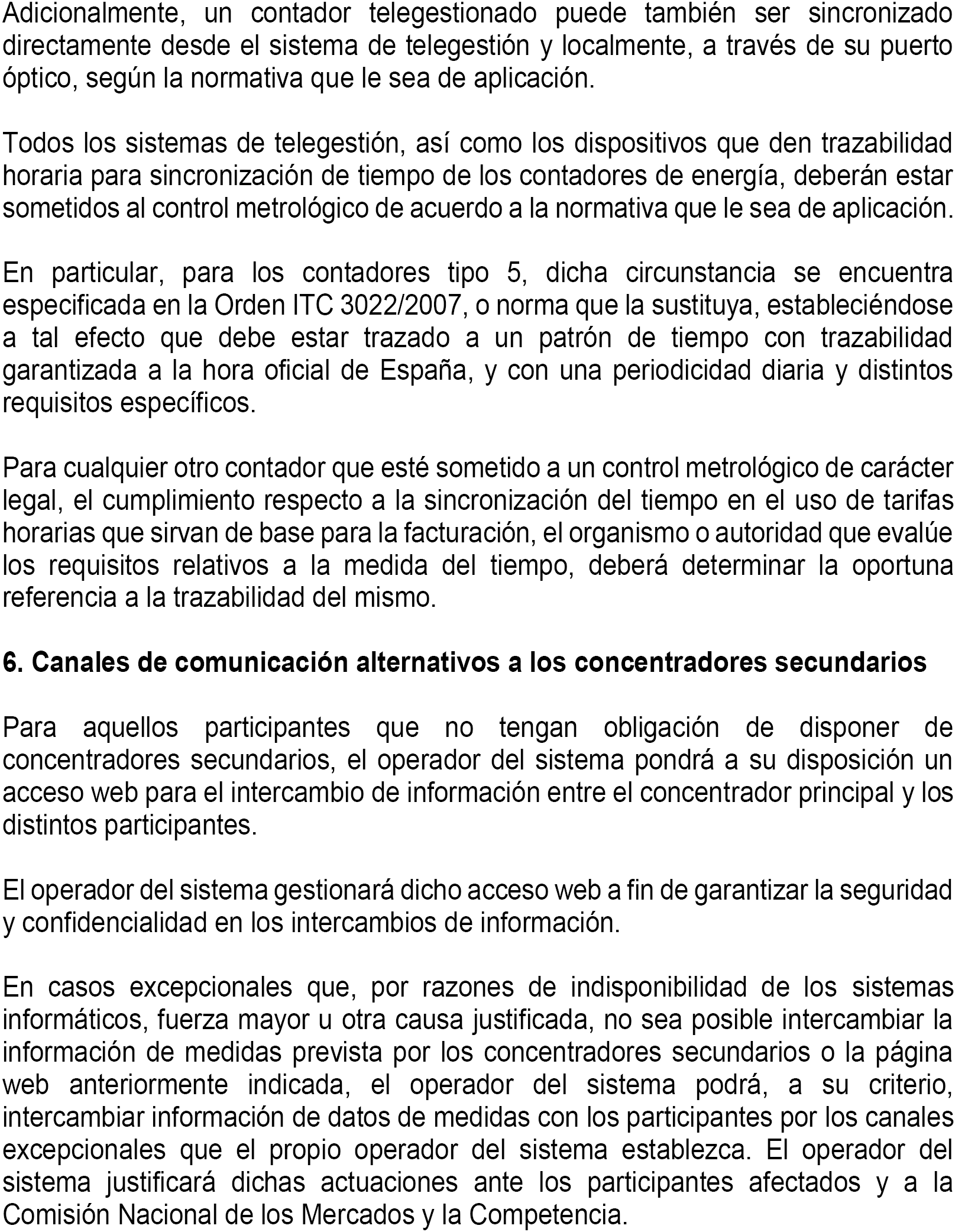 Adicionalmente, un contador telegestionado puede también ser sincronizado directamente desde el sistema de telegestión y localmente, a través de su puerto óptico, según la normativa que le sea de aplicación.

Todos los sistemas de telegestión, así como los dispositivos que den trazabilidad horaria para sincronización de tiempo de los contadores de energía, deberán estar sometidos al control metrológico de acuerdo a la normativa que le sea de aplicación.

En particular, para los contadores tipo 5, dicha circunstancia se encuentra especificada en la Orden ITC 3022/2007, o norma que la sustituya, estableciéndose a tal efecto que debe estar trazado a un patrón de tiempo con trazabilidad garantizada a la hora oficial de España, y con una periodicidad diaria y distintos requisitos específicos.

Para cualquier otro contador que esté sometido a un control metrológico de carácter legal, el cumplimiento respecto a la sincronización del tiempo en el uso de tarifas horarias que sirvan de base para la facturación, el organismo o autoridad que evalúe los requisitos relativos a la medida del tiempo, deberá determinar la oportuna referencia a la trazabilidad del mismo.

6. Canales de comunicación alternativos a los concentradores secundarios

Para aquellos participantes que no tengan obligación de disponer de concentradores secundarios, el operador del sistema pondrá a su disposición un acceso web para el intercambio de información entre el concentrador principal y los distintos participantes.

El operador del sistema gestionará dicho acceso web a fin de garantizar la seguridad y confidencialidad en los intercambios de información.

En casos excepcionales que, por razones de indisponibilidad de los sistemas informáticos, fuerza mayor u otra causa justificada, no sea posible intercambiar la información de medidas prevista por los concentradores secundarios o la página web anteriormente indicada, el operador del sistema podrá, a su criterio, intercambiar información de datos de medidas con los participantes por los canales excepcionales que el propio operador del sistema establezca. El operador del sistema justificará dichas actuaciones ante los participantes afectados y a la Comisión Nacional de los Mercados y la Competencia.